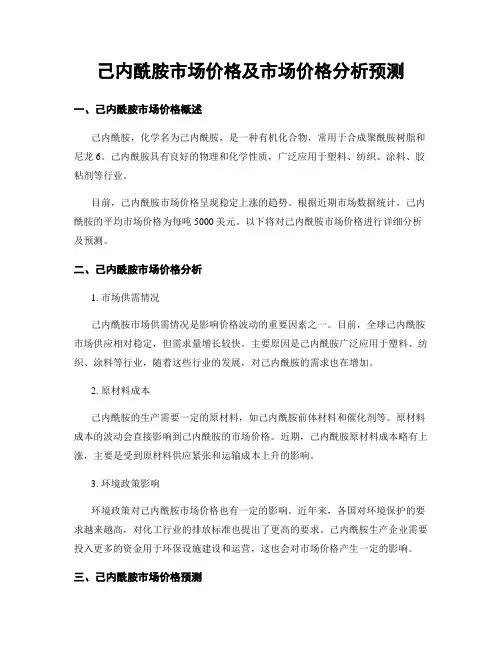 己内酰胺市场价格及市场价格分析预测

一、己内酰胺市场价格概述

己内酰胺，化学名为己内酰胺，是一种有机化合物，常用于合成聚酰胺树脂和尼龙6。己内酰胺具有良好的物理和化学性质，广泛应用于塑料、纺织、涂料、胶粘剂等行业。

目前，己内酰胺市场价格呈现稳定上涨的趋势。根据近期市场数据统计，己内酰胺的平均市场价格为每吨5000美元。以下将对己内酰胺市场价格进行详细分析及预测。

二、己内酰胺市场价格分析

1. 市场供需情况

己内酰胺市场供需情况是影响价格波动的重要因素之一。目前，全球己内酰胺市场供应相对稳定，但需求量增长较快。主要原因是己内酰胺广泛应用于塑料、纺织、涂料等行业，随着这些行业的发展，对己内酰胺的需求也在增加。

2. 原材料成本

己内酰胺的生产需要一定的原材料，如己内酰胺前体材料和催化剂等。原材料成本的波动会直接影响到己内酰胺的市场价格。近期，己内酰胺原材料成本略有上涨，主要是受到原材料供应紧张和运输成本上升的影响。

3. 环境政策影响

环境政策对己内酰胺市场价格也有一定的影响。近年来，各国对环境保护的要求越来越高，对化工行业的排放标准也提出了更高的要求。己内酰胺生产企业需要投入更多的资金用于环保设施建设和运营，这也会对市场价格产生一定的影响。

三、己内酰胺市场价格预测